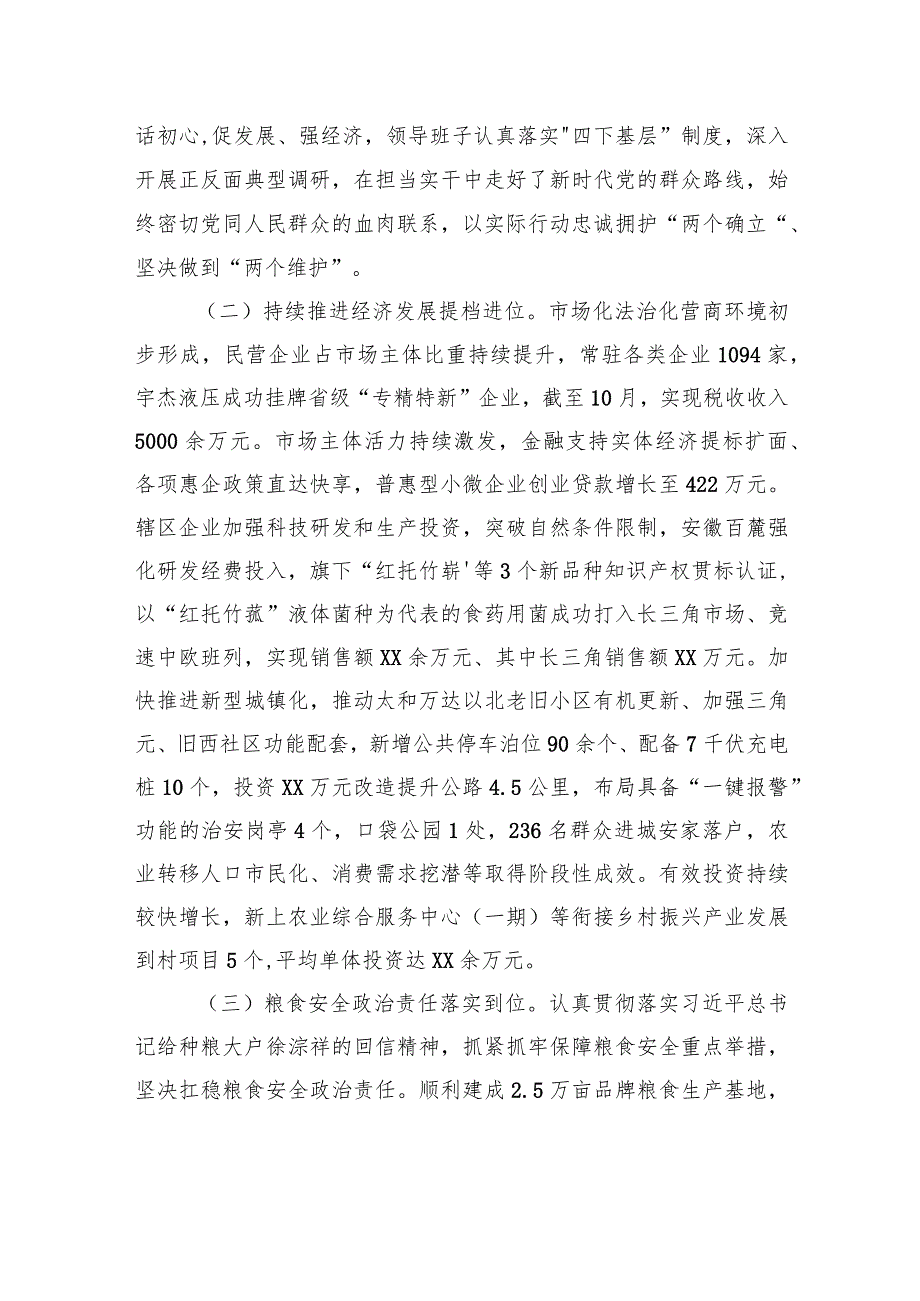 话初心,促发展、强经济，领导班子认真落实"四下基层”制度，深入开展正反面典型调研，在担当实干中走好了新时代党的群众路线，始终密切党同人民群众的血肉联系，以实际行动忠诚拥护“两个确立“、坚决做到“两个维护”。

（二）持续推进经济发展提档进位。市场化法治化营商环境初步形成，民营企业占市场主体比重持续提升，常驻各类企业1094家，宇杰液压成功挂牌省级“专精特新”企业，截至10月，实现税收收入5000余万元。市场主体活力持续激发，金融支持实体经济提标扩面、各项惠企政策直达快享，普惠型小微企业创业贷款增长至422万元。辖区企业加强科技研发和生产投资，突破自然条件限制，安徽百麓强化研发经费投入，旗下“红托竹崭'等3个新品种知识产权贯标认证，以“红托竹荪”液体菌种为代表的食药用菌成功打入长三角市场、竞速中欧班列，实现销售额XX余万元、其中长三角销售额XX万元。加快推进新型城镇化，推动太和万达以北老旧小区有机更新、加强三角元、旧西社区功能配套，新增公共停车泊位90余个、配备7千伏充电桩10个，投资XX万元改造提升公路4.5公里，布局具备“一键报警”功能的治安岗亭4个，口袋公园1处，236名群众进城安家落户，农业转移人口市民化、消费需求挖潜等取得阶段性成效。有效投资持续较快增长，新上农业综合服务中心（一期）等衔接乡村振兴产业发展到村项目5个,平均单体投资达XX余万元。

（三）粮食安全政治责任落实到位。认真贯彻落实习近平总书记给种粮大户徐淙祥的回信精神，抓紧抓牢保障粮食安全重点举措，坚决扛稳粮食安全政治责任。顺利建成2.5万亩品牌粮食生产基地，